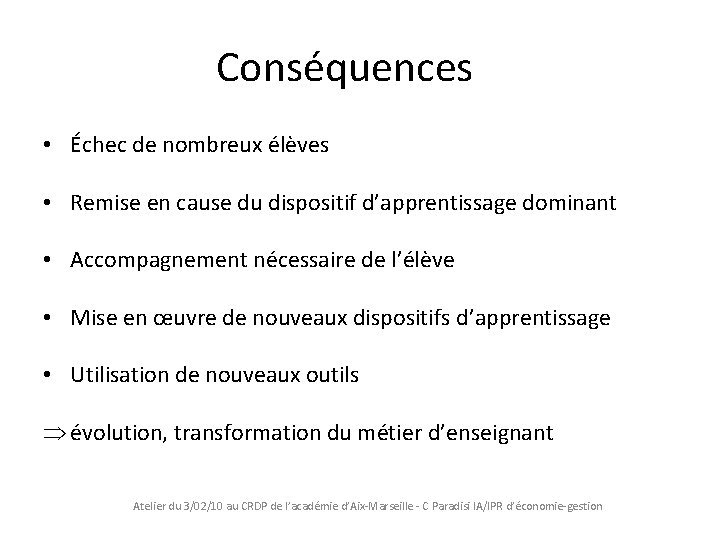 Conséquences

• Échec de nombreux élèves

• Remise en cause du dispositif d'apprentissage dominant

• Accompagnement nécessaire de l'élève

• Mise en œuvre de nouveaux dispositifs d'apprentissage

• Utilisation de nouveaux outils

$\Rightarrow$ évolution, transformation du métier d'enseignant

Atelier du 3/02/10 au CRDP de l'académie d'Aix-Marseille - C Paradisi IA/IPR d'économie-gestion